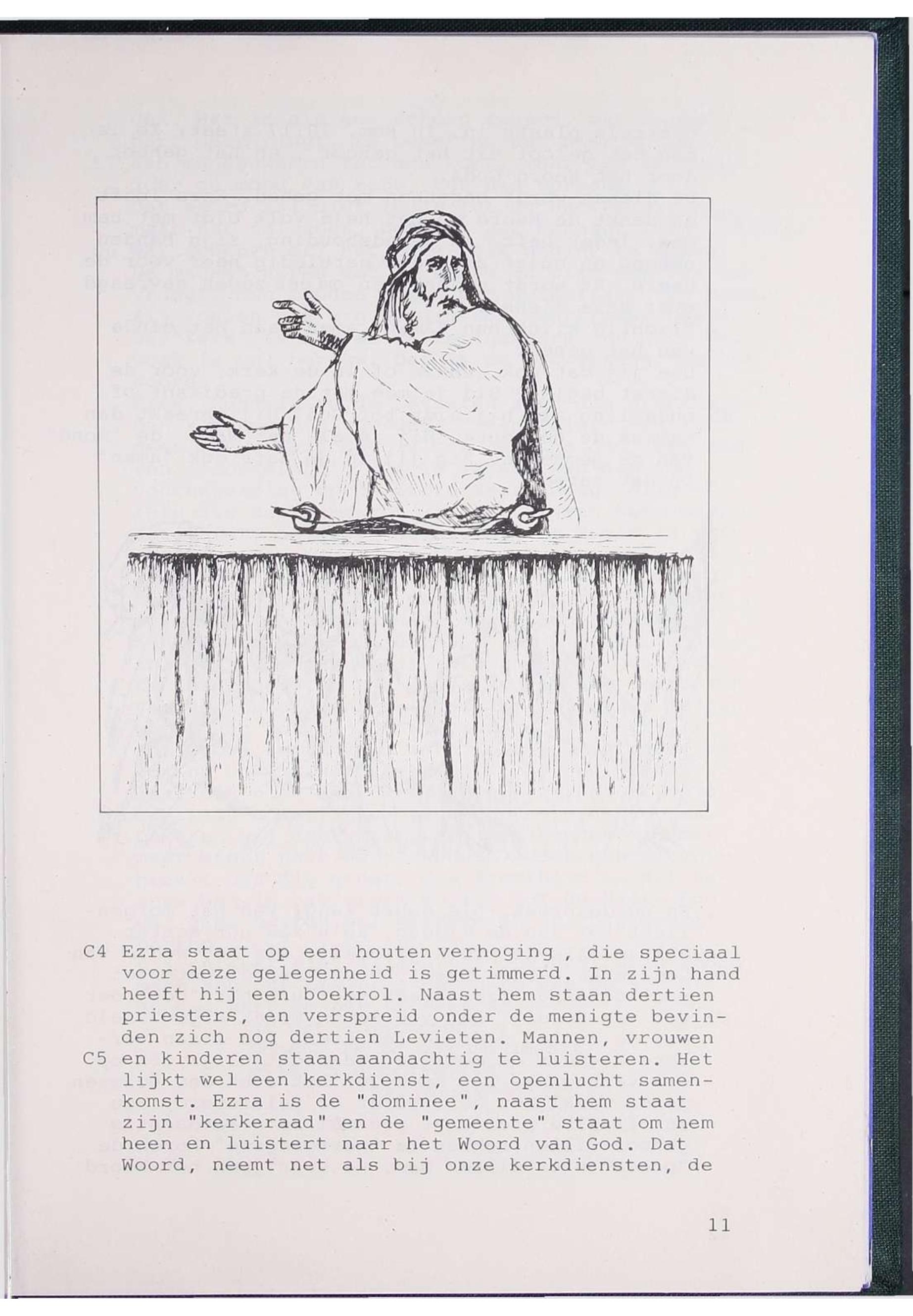 C4 Ezra staat op een houten verhoging , die speciaal voor deze gelegenheid is getimmerd. In zijn hand heeft hij een boekrol. Naast hem staan dertien priesters, en verspreid onder de menigte bevinden zich nog dertien Levieten. Mannen, vrouwen

C5 en kinderen staan aandachtig te luisteren. Het lijkt wel een kerkdienst, een openlucht samenkomst. Ezra is de "dominee", naast hem staat zijn "kerkeraad" en de "gemeente" staat om hem heen en luistert naar het Woord van God. Dat Woord, neemt net als bij onze kerkdiensten, de

11